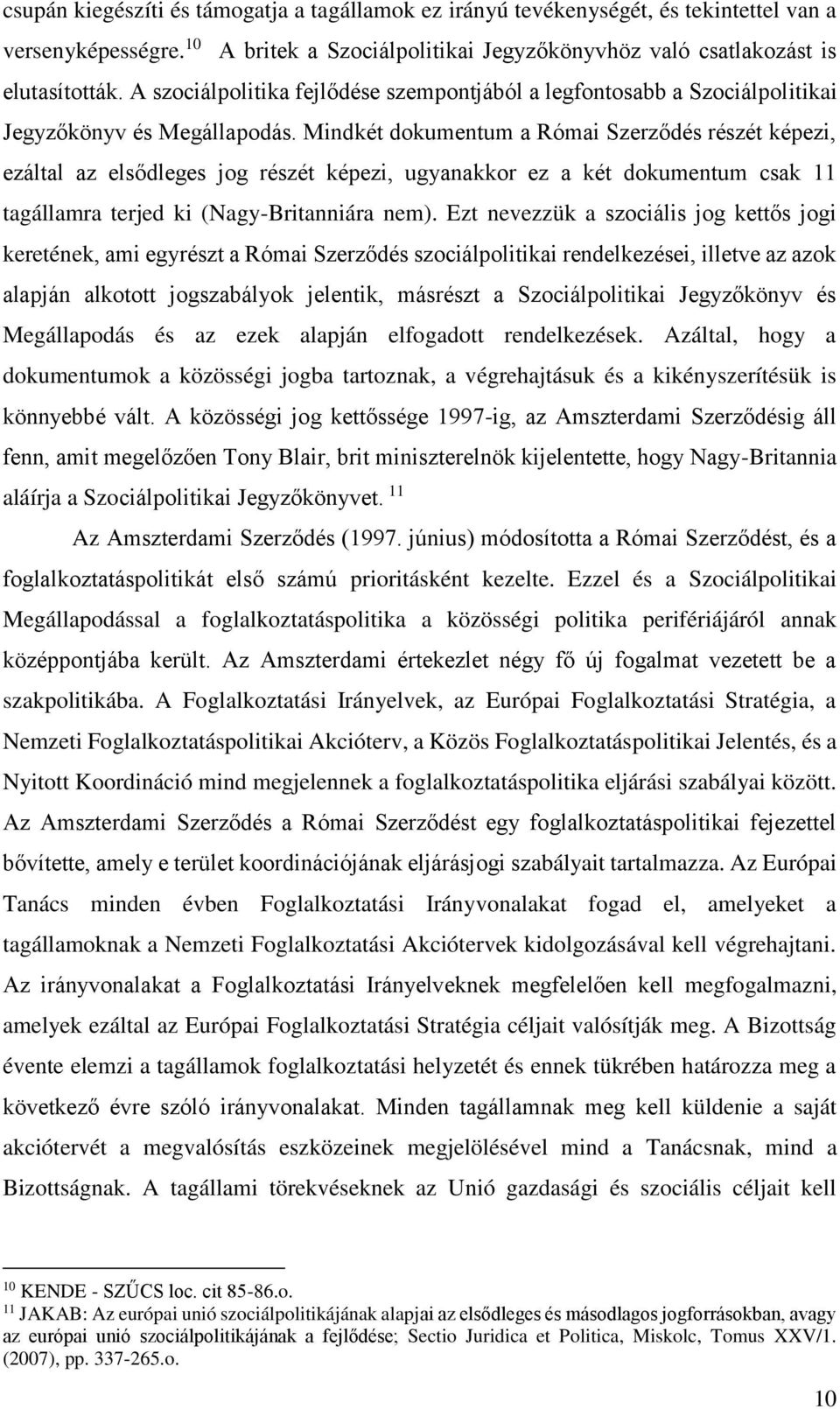 csupán kiegészíti és támogatja a tagállamok ez irányú tevékenységét, és tekintettel van a versenyképességre. $^{10}$ A britek a Szociálpolitikai Jegyzőkönyvhöz való csatlakozást is elutasították. A szociálpolitika fejlődése szempontjából a legfontosabb a Szociálpolitikai Jegyzőkönyv és Megállapodás. Mindkét dokumentum a Római Szerződés részét képezi, ezáltal az elsődleges jog részét képezi, ugyanakkor ez a két dokumentum csak 11 tagállamra terjed ki (Nagy-Britanniára nem). Ezt nevezzük a szociális jog kettős jogi keretének, ami egyrészt a Római Szerződés szociálpolitikai rendelkezései, illetve az azok alapján alkotott jogszabályok jelentik, másrészt a Szociálpolitikai Jegyzőkönyv és Megállapodás és az ezek alapján elfogadott rendelkezések. Azáltal, hogy a dokumentumok a közösségi jogba tartoznak, a végrehajtásuk és a kikényszerítésük is könnyebbé vált. A közösségi jog kettőssége 1997-ig, az Amszterdami Szerződésig áll fenn, amit megelőzően Tony Blair, brit miniszterelnök kijelentette, hogy Nagy-Britannia aláírja a Szociálpolitikai Jegyzőkönyvet. $^{11}$

Az Amszterdami Szerződés (1997. június) módosította a Római Szerződést, és a foglalkoztatáspolitikát első számú prioritásként kezelte. Ezzel és a Szociálpolitikai Megállapodással a foglalkoztatáspolitika a közösségi politika perifériájáról annak középpontjába került. Az Amszterdami értekezlet négy fő új fogalmat vezetett be a szakpolitikába. A Foglalkoztatási Irányelvek, az Európai Foglalkoztatási Stratégia, a Nemzeti Foglalkoztatáspolitikai Akcióterv, a Közös Foglalkoztatáspolitikai Jelentés, és a Nyitott Koordináció mind megjelennek a foglalkoztatáspolitika eljárási szabályai között. Az Amszterdami Szerződés a Római Szerződést egy foglalkoztatáspolitikai fejezettel bővítette, amely e terület koordinációjának eljárásjogi szabályait tartalmazza. Az Európai Tanács minden évben Foglalkoztatási Irányvonalakat fogad el, amelyeket a tagállamoknak a Nemzeti Foglalkoztatási Akciótervek kidolgozásával kell végrehajtani. Az irányvonalakat a Foglalkoztatási Irányelveknek megfelelően kell megfogalmazni, amelyek ezáltal az Európai Foglalkoztatási Stratégia céljait valósítják meg. A Bizottság évente elemzi a tagállamok foglalkoztatási helyzetét és ennek tükrében határozza meg a következő évre szóló irányvonalakat. Minden tagállamnak meg kell küldenie a saját akciótervét a megvalósítás eszközeinek megjelölésével mind a Tanácsnak, mind a Bizottságnak. A tagállami törekvéseknek az Unió gazdasági és szociális céljait kell

$^{10}$ KENDE - SZŰCS loc. cit 85-86.o.
$^{11}$ JAKAB: Az európai unió szociálpolitikájának alapjai az elsődleges és másodlagos jogforrásokban, avagy az európai unió szociálpolitikájának a fejlődése; Sectio Juridica et Politica, Miskolc, Tomus XXV/1. (2007), pp. 337-265.o.

10